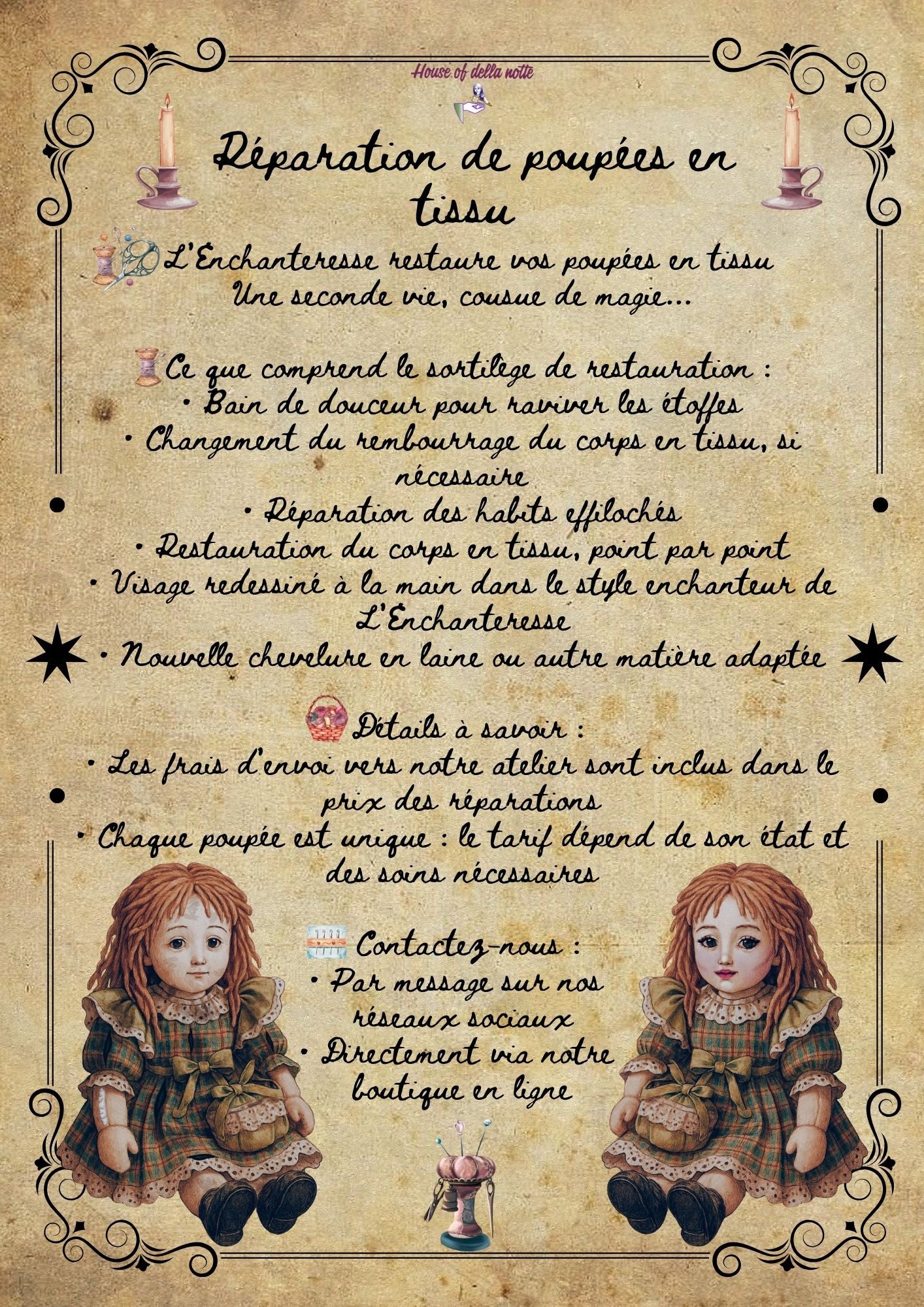 House of della notte

Réparation de poupées en tissu

L'Enchanteresse restaure vos poupées en tissu
Une seconde vie, cousue de magie...

Ce que comprend le sortilège de restauration :
• Bain de douceur pour raviver les étoffes
• Changement du rembourrage du corps en tissu, si nécessaire
• Réparation des habits effilochés
• Restauration du corps en tissu, point par point
• Visage redessiné à la main dans le style enchanteur de L'Enchanteresse
• Nouvelle chevelure en laine ou autre matière adaptée

Détails à savoir :
• Les frais d'envoi vers notre atelier sont inclus dans le prix des réparations
• Chaque poupée est unique : le tarif dépend de son état et des soins nécessaires

Contactez-nous :
• Par message sur nos réseaux sociaux
• Directement via notre boutique en ligne